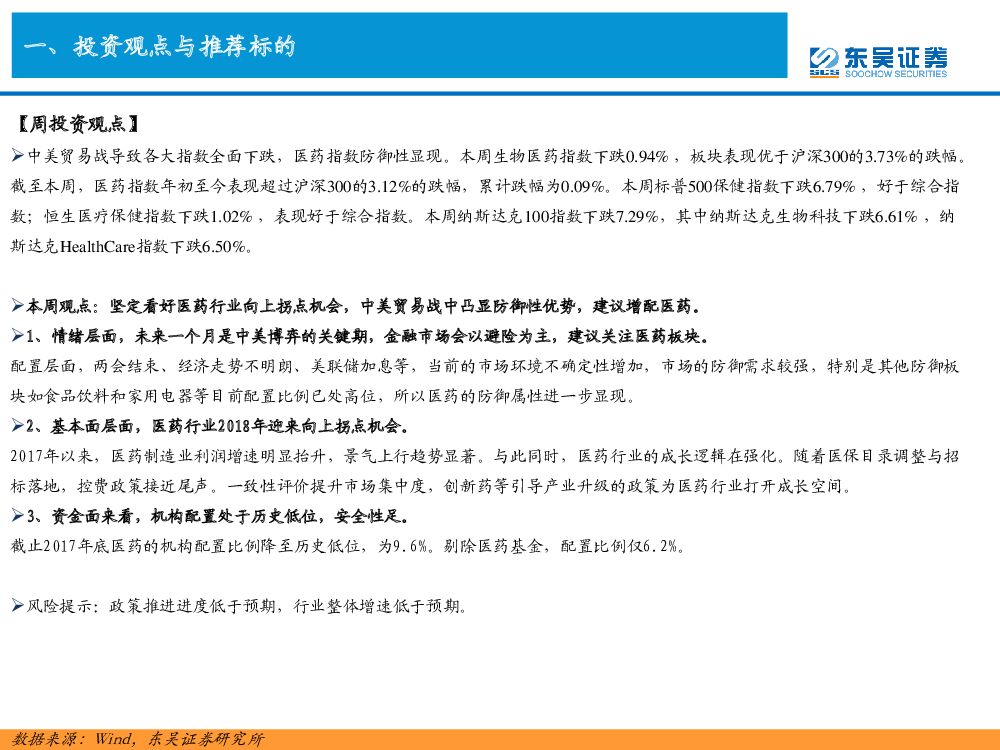 一、投资观点与推荐标的

东吴证券
SOOCHOW SECURITIES

【周投资观点】

➢中美贸易战导致各大指数全面下跌，医药指数防御性显现。本周生物医药指数下跌0.94%，板块表现优于沪深300的3.73%的跌幅。截至本周，医药指数年初至今表现超过沪深300的3.12%的跌幅，累计跌幅为0.09%。本周标普500保健指数下跌6.79%，好于综合指数；恒生医疗保健指数下跌1.02%，表现好于综合指数。本周纳斯达克100指数下跌7.29%，其中纳斯达克生物科技下跌6.61%，纳斯达克HealthCare指数下跌6.50%。

➢本周观点：坚定看好医药行业向上拐点机会，中美贸易战中凸显防御性优势，建议增配医药。

➢1、情绪层面，未来一个月是中美博弈的关键期，金融市场会以避险为主，建议关注医药板块。

配置层面，两会结束、经济走势不明朗、美联储加息等，当前的市场环境不确定性增加，市场的防御需求较强，特别是其他防御板块如食品饮料和家用电器等目前配置比例已处高位，所以医药的防御属性进一步显现。

➢2、基本面层面，医药行业2018年迎来向上拐点机会。

2017年以来，医药制造业利润增速明显抬升，景气上行趋势显著。与此同时，医药行业的成长逻辑在强化。随着医保目录调整与招标落地，控费政策接近尾声。一致性评价提升市场集中度，创新药等引导产业升级的政策为医药行业打开成长空间。

➢3、资金面来看，机构配置处于历史低位，安全性足。

截止2017年底医药的机构配置比例降至历史低位，为9.6%。剔除医药基金，配置比例仅6.2%。

➢风险提示：政策推进进度低于预期，行业整体增速低于预期。

数据来源：Wind，东吴证券研究所